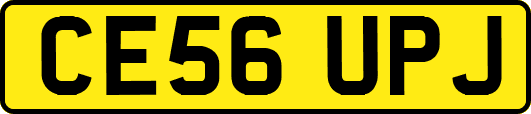 CE56 UPJ